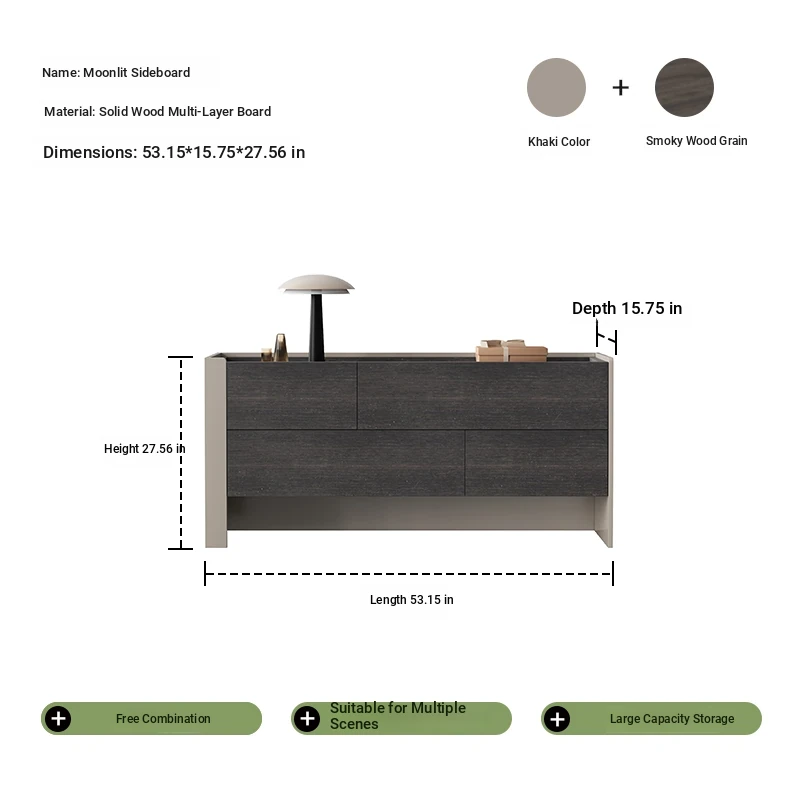 Name: Moonlit Sideboard

Material: Solid Wood Multi-Layer Board

Dimensions: 53.15*15.75*27.56 in

+

Khaki Color

Smoky Wood Grain

Depth 15.75 in

Height 27.56 in

Length 53.15 in

Free Combination

Suitable for Multiple Scenes

Large Capacity Storage